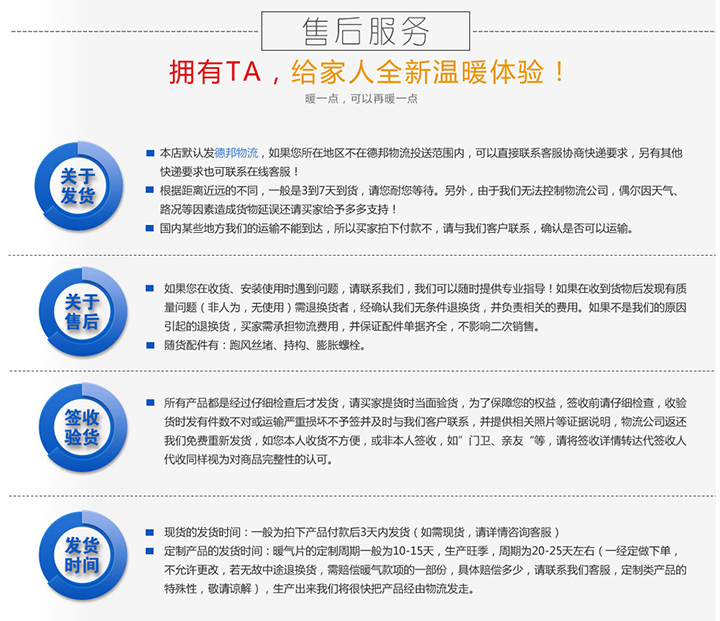 售后服务

拥有TA，给家人全新温暖体验！

暖一点，可以再暖一点

关于发货

■ 本店默认发德邦物流，如果您所在地区不在德邦物流投送范围内，可以直接联系客服协商快递要求，另有其他快递要求也可联系在线客服！
■ 根据距离近远的不同，一般是3到7天到货，请您耐您等待。另外，由于我们无法控制物流公司，偶尔因天气、路况等因素造成货物延误还请买家给予多多支持！
■ 国内某些地方我们的运输不能到达，所以买家拍下付款不，请与我们客户联系，确认是否可以运输。

关于售后

■ 如果您在收货、安装使用时遇到问题，请联系我们，我们可以随时提供专业指导！如果在收到货物后发现有质量问题（非人为，无使用）需退换货者，经确认我们无条件退换货，并负责相关的费用。如果不是我们的原因引起的退换货，买家需承担物流费用，并保证配件单据齐全，不影响二次销售。
■ 随货配件有：跑风丝堵、持构、膨胀螺栓。

签收验货

■ 所有产品都是经过仔细检查后才发货，请买家提货时当面验货，为了保障您的权益，签收前请仔细检查，收验货时发有件数不对或运输严重损坏不予签并及时与我们客户联系，并提供相关照片等证据说明，物流公司返还我们免费重新发货，如您本人收货不方便，或非本人签收，如"门卫、亲友"等，请将签收详情转达代签收人代收同样视为对商品完整性的认可。

发货时间

■ 现货的发货时间：一般为拍下产品付款后3天内发货（如需现货，请详情咨询客服）
■ 定制产品的发货时间：暖气片的定制周期一般为10-15天，生产旺季，周期为20-25天左右（一经定做下单，不允许更改，若无故中途退换货，需赔偿暖气款项的一部份，具体赔偿多少，请联系我们客服，定制类产品的特殊性，敬请谅解），生产出来我们将很快把产品经由物流发走。